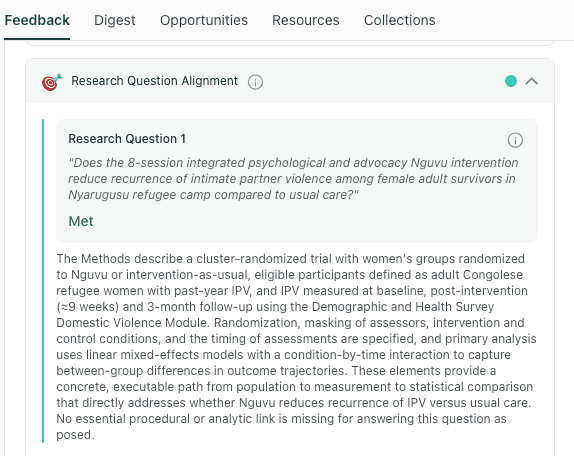 Feedback Digest Opportunities Resources Collections

Research Question Alignment

Research Question 1

"Does the 8-session integrated psychological and advocacy Nguvu intervention reduce recurrence of intimate partner violence among female adult survivors in Nyarugusu refugee camp compared to usual care?"

Met

The Methods describe a cluster-randomized trial with women's groups randomized to Nguvu or intervention-as-usual, eligible participants defined as adult Congolese refugee women with past-year IPV, and IPV measured at baseline, post-intervention (≈9 weeks) and 3-month follow-up using the Demographic and Health Survey Domestic Violence Module. Randomization, masking of assessors, intervention and control conditions, and the timing of assessments are specified, and primary analysis uses linear mixed-effects models with a condition-by-time interaction to capture between-group differences in outcome trajectories. These elements provide a concrete, executable path from population to measurement to statistical comparison that directly addresses whether Nguvu reduces recurrence of IPV versus usual care. No essential procedural or analytic link is missing for answering this question as posed.